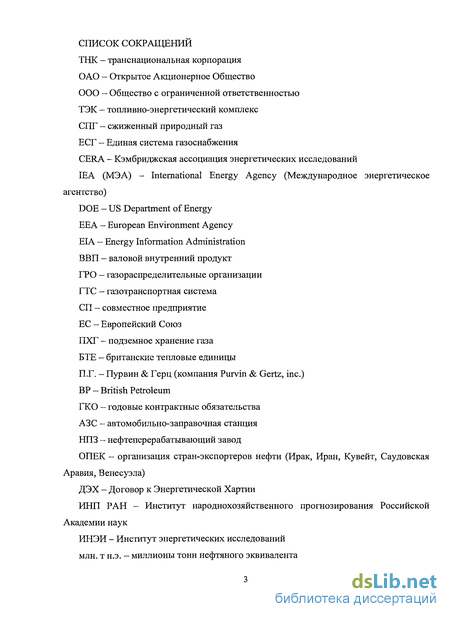 СПИСОК СОКРАЩЕНИЙ

ТНК – транснациональная корпорация

ОАО – Открытое Акционерное Общество

ООО – Общество с ограниченной ответственностью

ТЭК – топливно-энергетический комплекс

СПГ – сжиженный природный газ

ЕСГ – Единая система газоснабжения

CERA – Кэмбриджская ассоциация энергетических исследований

IEA (МЭА) – International Energy Agency (Международное энергетическое агентство)

DOE – US Department of Energy

EEA – European Environment Agency

EIA – Energy Information Administration

ВВП – валовой внутренний продукт

ГРО – газораспределительные организации

ГТС – газотранспортная система

СП – совместное предприятие

ЕС – Европейский Союз

ПХГ – подземное хранение газа

БТЕ – британские тепловые единицы

П.Г. – Пурвин & Герц (компания Purvin & Gertz, inc.)

BP – British Petroleum

ГКО – годовые контрактные обязательства

АЗС – автомобильно-заправочная станция

НПЗ – нефтеперерабатывающий завод

ОПЕК – организация стран-экспортеров нефти (Ирак, Иран, Кувейт, Саудовская Аравия, Венесуэла)

ДЭХ – Договор к Энергетической Хартии

ИНП РАН – Институт народнохозяйственного прогнозирования Российской Академии наук

ИНЭИ – Институт энергетических исследований

млн. т н.э. – миллионы тонн нефтяного эквивалента

3

dsLib.net
библиотека диссертаций